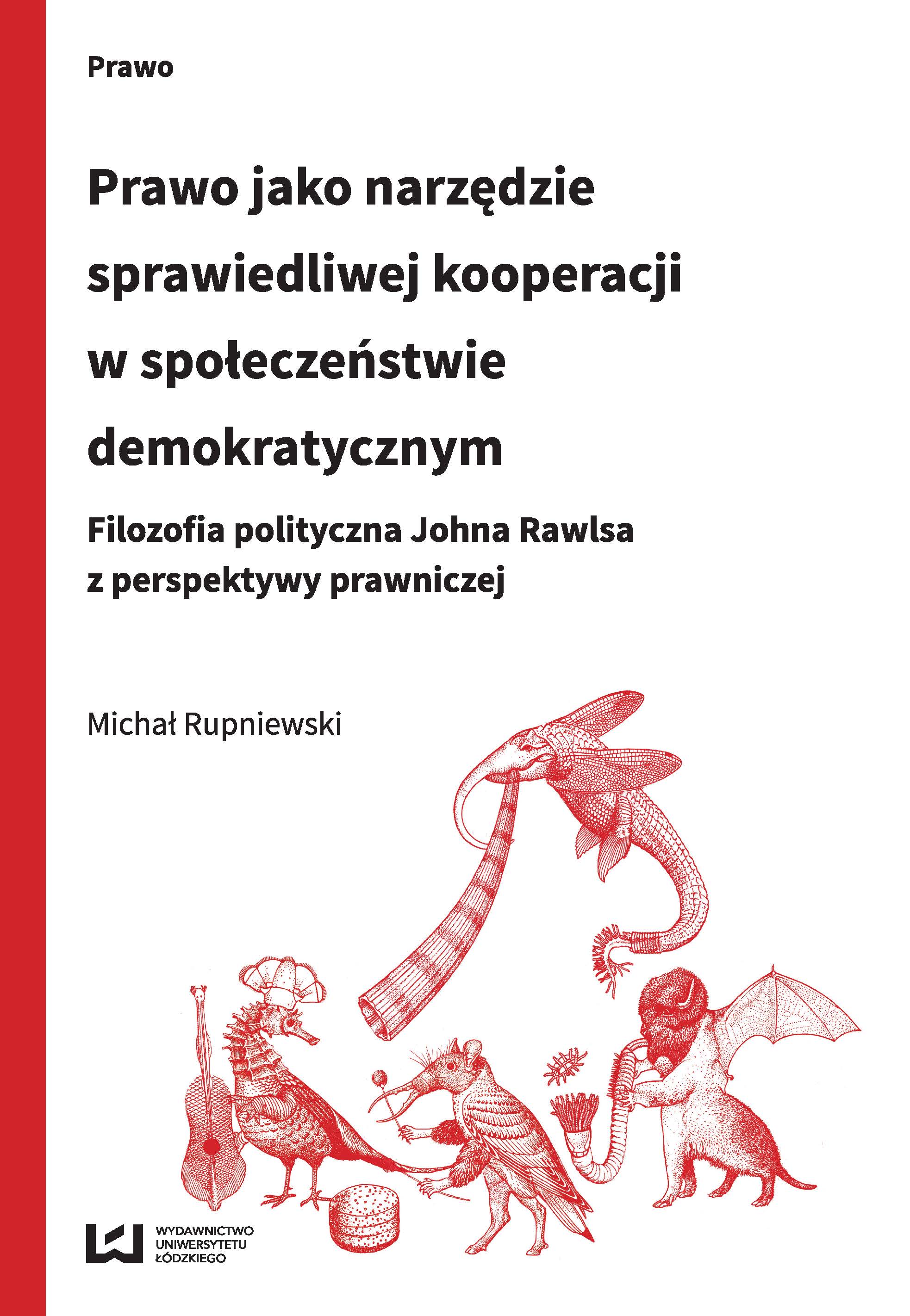 Prawo

Prawo jako narzędzie sprawiedliwej kooperacji w społeczeństwie demokratycznym

Filozofia polityczna Johna Rawlsa z perspektywy prawniczej

Michał Rupniewski

WYDAWNICTWO UNIWERSYTETU ŁÓDZKIEGO